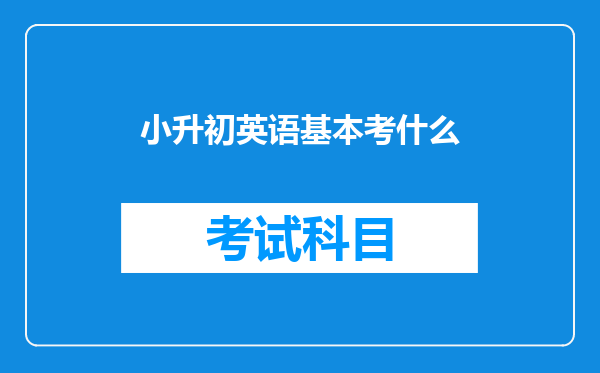 小升初英语基本考什么

考试科目